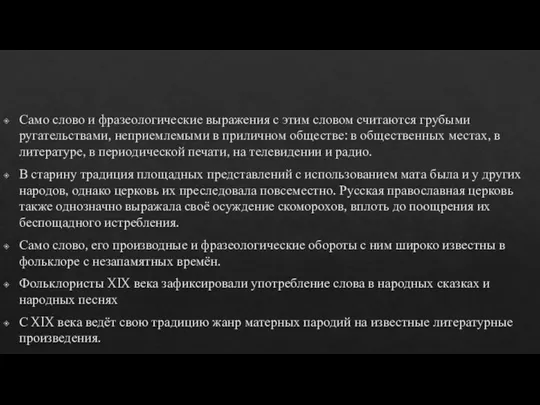 Само слово и фразеологические выражения с этим словом считаются грубыми ругательствами, неприемлемыми в приличном обществе: в общественных местах, в литературе, в периодической печати, на телевидении и радио.

В старину традиция площадных представлений с использованием мата была и у других народов, однако церковь их преследовала повсеместно. Русская православная церковь также однозначно выражала своё осуждение скоморохов, вплоть до поощрения их беспощадного истребления.

Само слово, его производные и фразеологические обороты с ним широко известны в фольклоре с незапамятных времён.

Фольклористы XIX века зафиксировали употребление слова в народных сказках и народных песнях

С XIX века ведёт свою традицию жанр матерных пародий на известные литературные произведения.